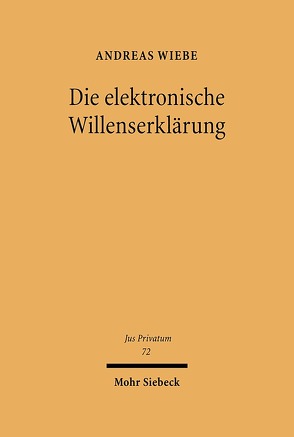 ANDREAS WIEBE

Die elektronische Willenserklärung

Jus Privatum
72

Mohr Siebeck